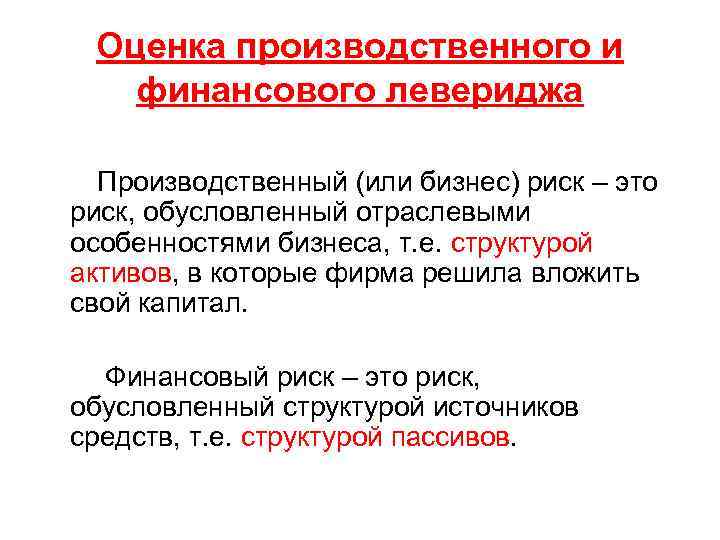 Оценка производственного и финансового левериджа

Производственный (или бизнес) риск – это риск, обусловленный отраслевыми особенностями бизнеса, т.е. структурой активов, в которые фирма решила вложить свой капитал.

Финансовый риск – это риск, обусловленный структурой источников средств, т.е. структурой пассивов.